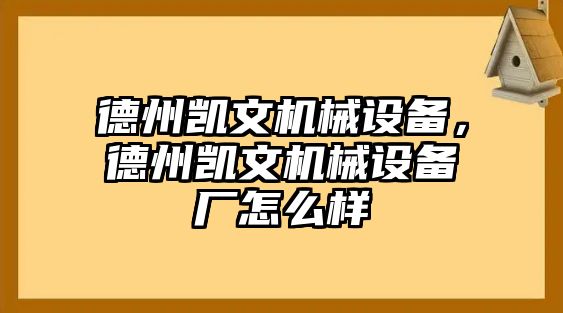 德州凯文机械设备，德州凯文机械设备厂怎么样